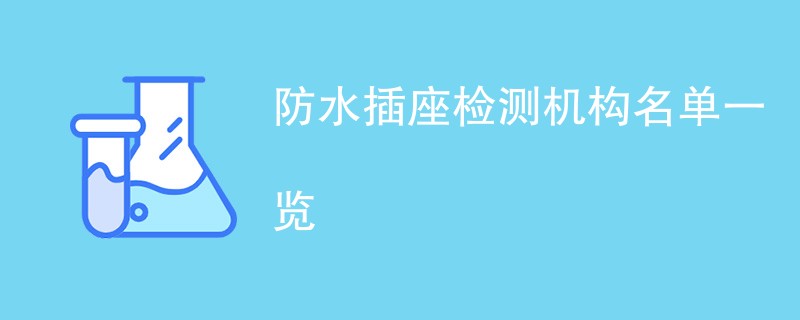 防水插座检测机构名单一览